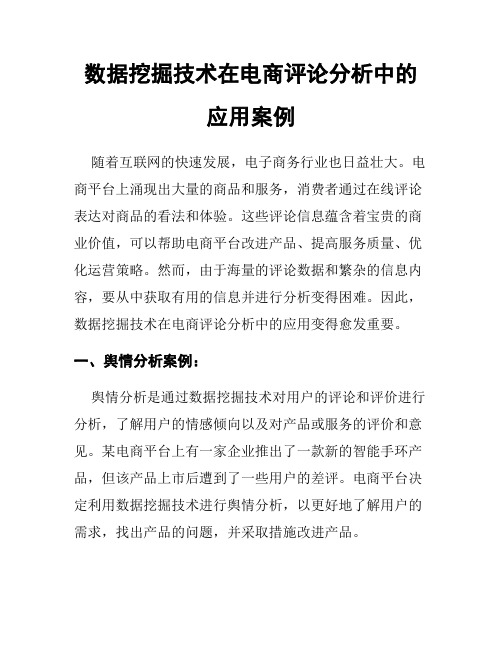 数据挖掘技术在电商评论分析中的应用案例

随着互联网的快速发展，电子商务行业也日益壮大。电商平台上涌现出大量的商品和服务，消费者通过在线评论表达对商品的看法和体验。这些评论信息蕴含着宝贵的商业价值，可以帮助电商平台改进产品、提高服务质量、优化运营策略。然而，由于海量的评论数据和繁杂的信息内容，要从中获取有用的信息并进行分析变得困难。因此，数据挖掘技术在电商评论分析中的应用变得愈发重要。

一、舆情分析案例：

舆情分析是通过数据挖掘技术对用户的评论和评价进行分析，了解用户的情感倾向以及对产品或服务的评价和意见。某电商平台上有一家企业推出了一款新的智能手环产品，但该产品上市后遭到了一些用户的差评。电商平台决定利用数据挖掘技术进行舆情分析，以更好地了解用户的需求，找出产品的问题，并采取措施改进产品。